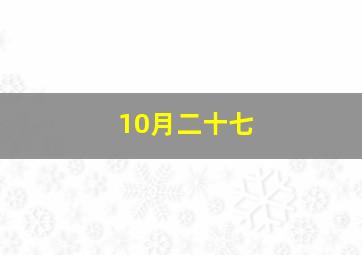 10月二十七